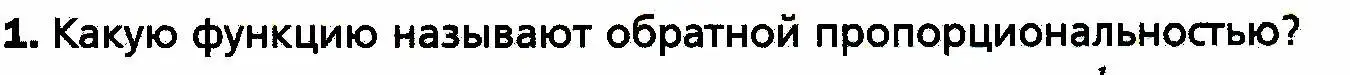 1. Какую функцию называют обратной пропорциональностью?